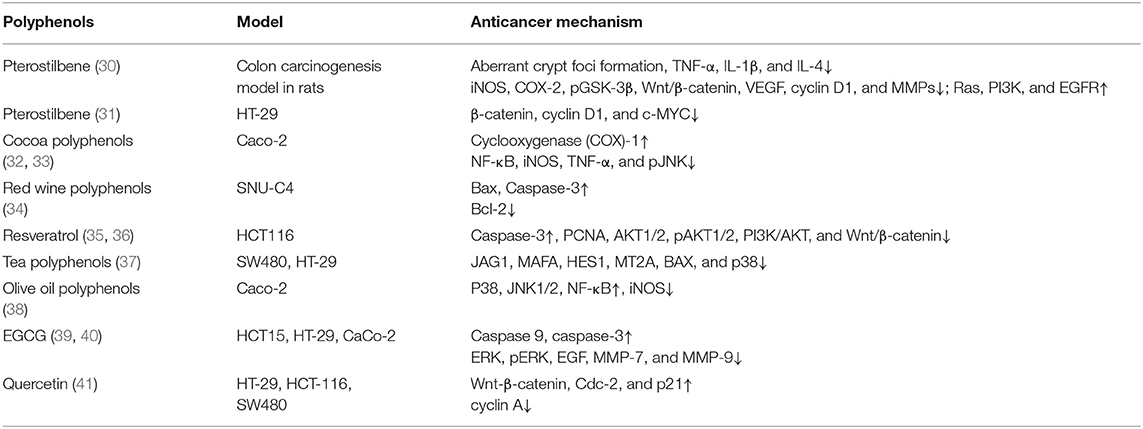 | Polyphenols | Model | Anticancer mechanism |
|---|---|---|
| Pterostilbene (30) | Colon carcinogenesis model in rats | Aberrant crypt foci formation, TNF-α, IL-1β, and IL-4↓ iNOS, COX-2, pGSK-3β, Wnt/β-catenin, VEGF, cyclin D1, and MMPs↓; Ras, PI3K, and EGFR↑ |
| Pterostilbene (31) | HT-29 | β-catenin, cyclin D1, and c-MYC↓ |
| Cocoa polyphenols (32, 33) | Caco-2 | Cyclooxygenase (COX)-1↑ NF-κB, iNOS, TNF-α, and pJNK↓ |
| Red wine polyphenols (34) | SNU-C4 | Bax, Caspase-3↑ Bcl-2↓ |
| Resveratrol (35, 36) | HCT116 | Caspase-3↑, PCNA, AKT1/2, pAKT1/2, PI3K/AKT, and Wnt/β-catenin↓ |
| Tea polyphenols (37) | SW480, HT-29 | JAG1, MAFA, HES1, MT2A, BAX, and p38↓ |
| Olive oil polyphenols (38) | Caco-2 | P38, JNK1/2, NF-κB↑, iNOS↓ |
| EGCG (39, 40) | HCT15, HT-29, CaCo-2 | Caspase 9, caspase-3↑ ERK, pERK, EGF, MMP-7, and MMP-9↓ |
| Quercetin (41) | HT-29, HCT-116, SW480 | Wnt-β-catenin, Cdc-2, and p21↑ cyclin A↓ |